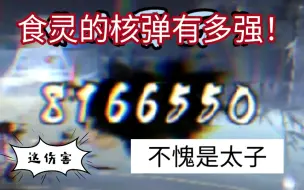 食灵的核弹有多强！

8166550

这伤害

不愧是太子